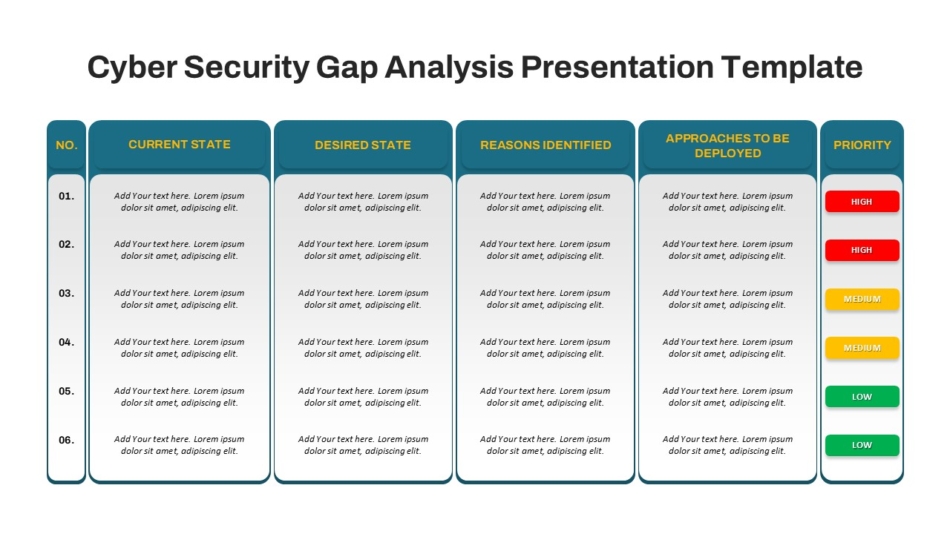 Cyber Security Gap Analysis Presentation Template

| NO. | CURRENT STATE | DESIRED STATE | REASONS IDENTIFIED | APPROACHES TO BE DEPLOYED | PRIORITY |
|---|---|---|---|---|---|
| 01. | Add Your text here. Lorem ipsum dolor sit amet, adipiscing elit. | Add Your text here. Lorem ipsum dolor sit amet, adipiscing elit. | Add Your text here. Lorem ipsum dolor sit amet, adipiscing elit. | Add Your text here. Lorem ipsum dolor sit amet, adipiscing elit. | HIGH |
| 02. | Add Your text here. Lorem ipsum dolor sit amet, adipiscing elit. | Add Your text here. Lorem ipsum dolor sit amet, adipiscing elit. | Add Your text here. Lorem ipsum dolor sit amet, adipiscing elit. | Add Your text here. Lorem ipsum dolor sit amet, adipiscing elit. | HIGH |
| 03. | Add Your text here. Lorem ipsum dolor sit amet, adipiscing elit. | Add Your text here. Lorem ipsum dolor sit amet, adipiscing elit. | Add Your text here. Lorem ipsum dolor sit amet, adipiscing elit. | Add Your text here. Lorem ipsum dolor sit amet, adipiscing elit. | MEDIUM |
| 04. | Add Your text here. Lorem ipsum dolor sit amet, adipiscing elit. | Add Your text here. Lorem ipsum dolor sit amet, adipiscing elit. | Add Your text here. Lorem ipsum dolor sit amet, adipiscing elit. | Add Your text here. Lorem ipsum dolor sit amet, adipiscing elit. | MEDIUM |
| 05. | Add Your text here. Lorem ipsum dolor sit amet, adipiscing elit. | Add Your text here. Lorem ipsum dolor sit amet, adipiscing elit. | Add Your text here. Lorem ipsum dolor sit amet, adipiscing elit. | Add Your text here. Lorem ipsum dolor sit amet, adipiscing elit. | LOW |
| 06. | Add Your text here. Lorem ipsum dolor sit amet, adipiscing elit. | Add Your text here. Lorem ipsum dolor sit amet, adipiscing elit. | Add Your text here. Lorem ipsum dolor sit amet, adipiscing elit. | Add Your text here. Lorem ipsum dolor sit amet, adipiscing elit. | LOW |